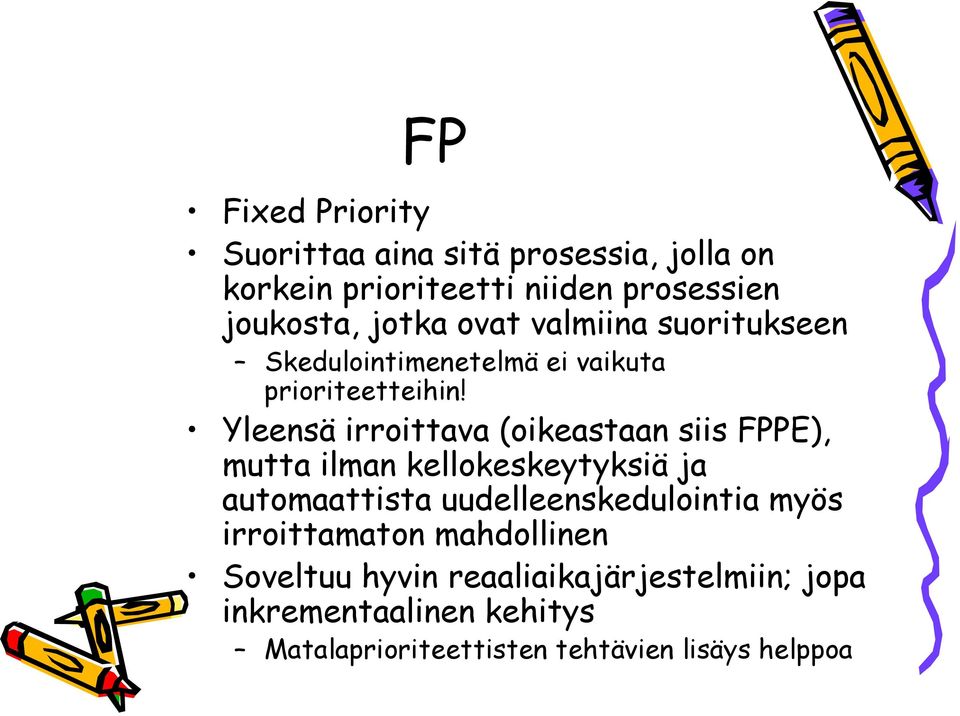 FP

• Fixed Priority
• Suorittaa aina sitä prosessia, jolla on korkein prioriteetti niiden prosessien joukosta, jotka ovat valmiina suoritukseen
  – Skedulointimenetelmä ei vaikuta prioriteetteihin!
• Yleensä irroittava (oikeastaan siis FPPE), mutta ilman kellokeskeytyksiä ja automaattista uudelleenskedulointia myös irroittamaton mahdollinen
• Soveltuu hyvin reaaliaikajärjestelmiin; jopa inkrementaalinen kehitys
  – Matalaprioriteettisten tehtävien lisäys helppoa